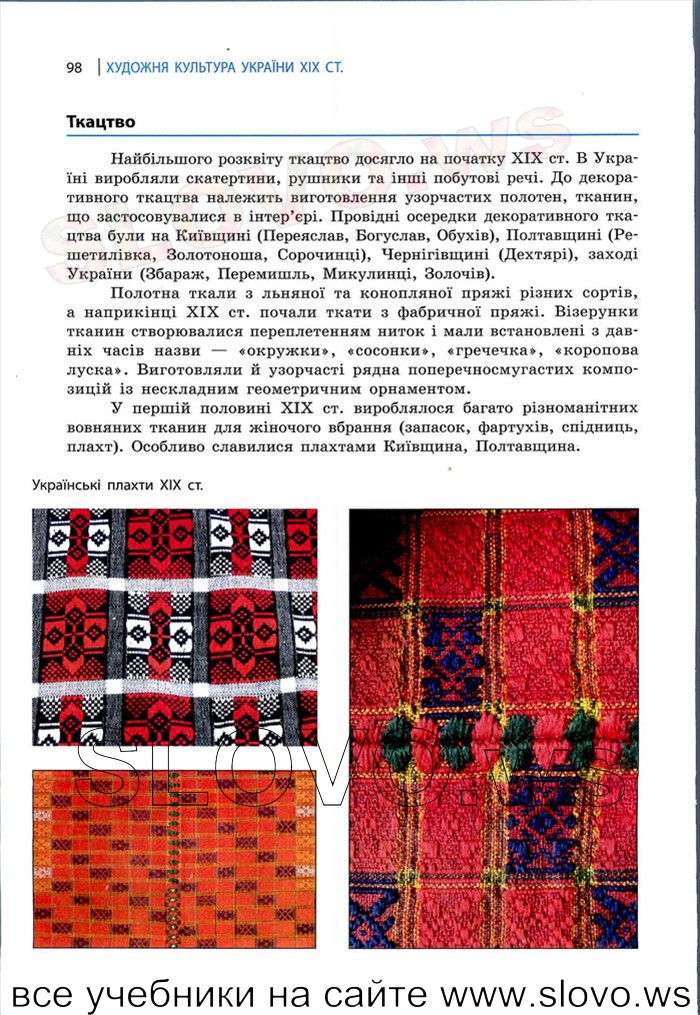 98 | ХУДОЖНЯ КУЛЬТУРА УКРАЇНИ XIX СТ.

Ткацтво

Найбільшого розквіту ткацтво досягло на початку XIX ст. В Україні виробляли скатертини, рушники та інші побутові речі. До декоративного ткацтва належить виготовлення узорчастих полотен, тканин, що застосовувалися в інтер'єрі. Провідні осередки декоративного ткацтва були на Київщині (Переяслав, Богуслав, Обухів), Полтавщині (Решетилівка, Золотоноша, Сорочинці), Чернігівщині (Дехтярі), заході України (Збараж, Перемишль, Микулинці, Золочів).

Полотна ткали з льняної та конопляної пряжі різних сортів, а наприкінці XIX ст. почали ткати з фабричної пряжі. Візерунки тканин створювалися переплетенням ниток і мали встановлені з давніх часів назви — «окружки», «сосонки», «гречечка», «коропова луска». Виготовляли й узорчасті рядна поперечносмугастих композицій із нескладним геометричним орнаментом.

У першій половині XIX ст. вироблялося багато різноманітних вовняних тканин для жіночого вбрання (запасок, фартухів, спідниць, плахт). Особливо славилися плахтами Київщина, Полтавщина.

Українські плахти XIX ст.

SLOVO.WS

все учебники на сайте www.slovo.ws